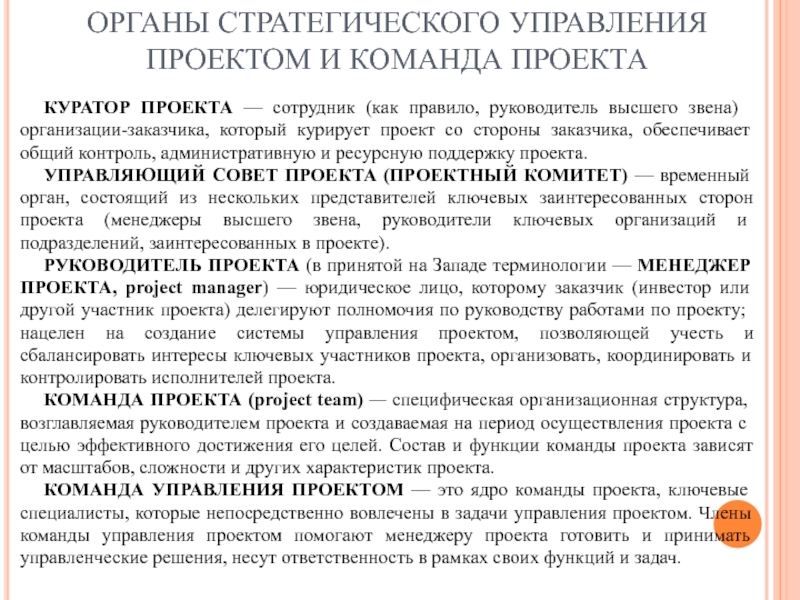 ОРГАНЫ СТРАТЕГИЧЕСКОГО УПРАВЛЕНИЯ ПРОЕКТОМ И КОМАНДА ПРОЕКТА

КУРАТОР ПРОЕКТА — сотрудник (как правило, руководитель высшего звена) организации-заказчика, который курирует проект со стороны заказчика, обеспечивает общий контроль, административную и ресурсную поддержку проекта.

УПРАВЛЯЮЩИЙ СОВЕТ ПРОЕКТА (ПРОЕКТНЫЙ КОМИТЕТ) — временный орган, состоящий из нескольких представителей ключевых заинтересованных сторон проекта (менеджеры высшего звена, руководители ключевых организаций и подразделений, заинтересованных в проекте).

РУКОВОДИТЕЛЬ ПРОЕКТА (в принятой на Западе терминологии — МЕНЕДЖЕР ПРОЕКТА, project manager) — юридическое лицо, которому заказчик (инвестор или другой участник проекта) делегируют полномочия по руководству работами по проекту; нацелен на создание системы управления проектом, позволяющей учесть и сбалансировать интересы ключевых участников проекта, организовать, координировать и контролировать исполнителей проекта.

КОМАНДА ПРОЕКТА (project team) — специфическая организационная структура, возглавляемая руководителем проекта и создаваемая на период осуществления проекта с целью эффективного достижения его целей. Состав и функции команды проекта зависят от масштабов, сложности и других характеристик проекта.

КОМАНДА УПРАВЛЕНИЯ ПРОЕКТОМ — это ядро команды проекта, ключевые специалисты, которые непосредственно вовлечены в задачи управления проектом. Члены команды управления проектом помогают менеджеру проекта готовить и принимать управленческие решения, несут ответственность в рамках своих функций и задач.